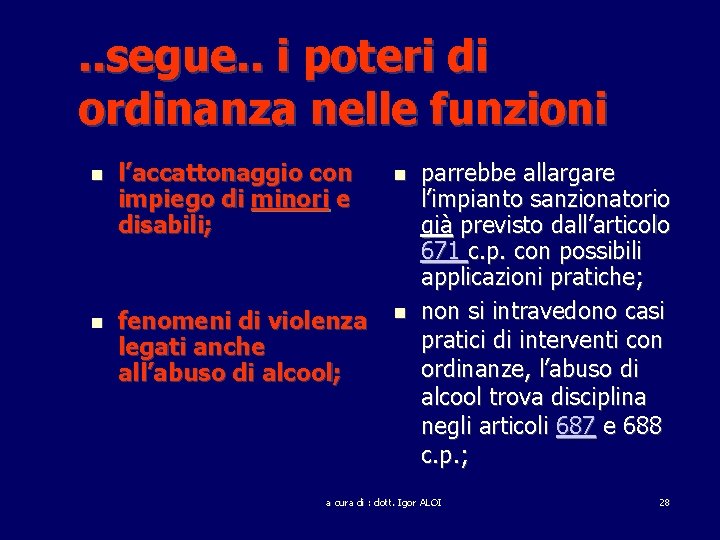 ..segue.. i poteri di ordinanza nelle funzioni

- l’accattonaggio con impiego di minori e disabili;
- fenomeni di violenza legati anche all’abuso di alcool;

- parrebbe allargare l’impianto sanzionatorio già previsto dall’articolo 671 c.p. con possibili applicazioni pratiche;
- non si intravedono casi pratici di interventi con ordinanze, l’abuso di alcool trova disciplina negli articoli 687 e 688 c.p.;

a cura di : dott. Igor ALOI

28